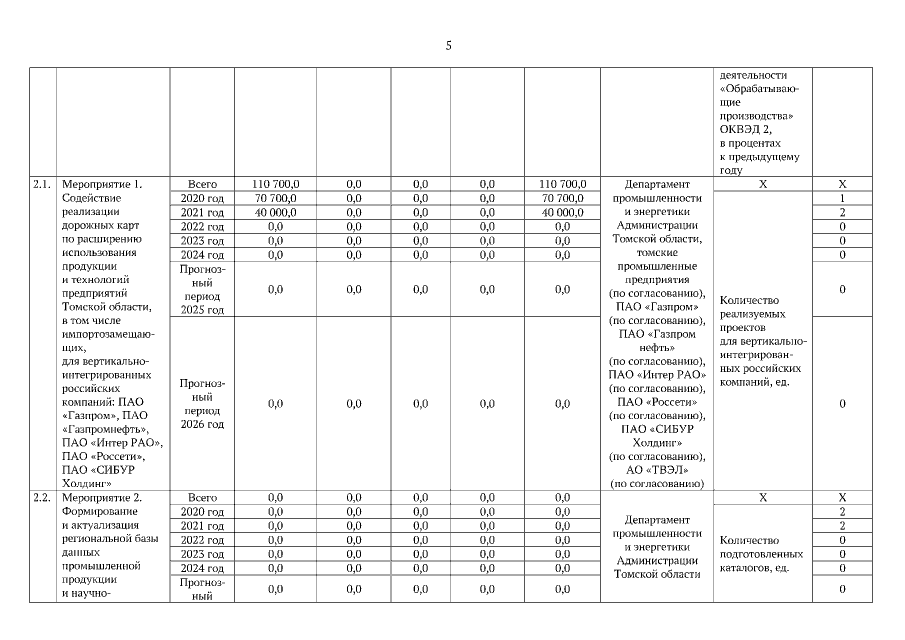 5

| | | | | | | | | | | |
|---|---|---|---|---|---|---|---|---|---|---|
| | | | | | | | | | деятельности «Обрабатывающие производства» ОКВЭД 2, в процентах к предыдущему году | |
| 2.1. | Мероприятие 1. Содействие реализации дорожных карт по расширению использования продукции и технологий предприятий Томской области, в том числе импортозамещающих, для вертикально-интегрированных российских компаний: ПАО «Газпром», ПАО «Газпромнефть», ПАО «Интер РАО», ПАО «Россети», ПАО «СИБУР Холдинг» | Всего | 110 700,0 | 0,0 | 0,0 | 0,0 | 110 700,0 | Департамент промышленности и энергетики Администрации Томской области, томские промышленные предприятия (по согласованию), ПАО «Газпром» (по согласованию), ПАО «Газпром нефть» (по согласованию), ПАО «Интер РАО» (по согласованию), ПАО «Россети» (по согласованию), ПАО «СИБУР Холдинг» (по согласованию), АО «ТВЭЛ» (по согласованию) | X | X |
| | | 2020 год | 70 700,0 | 0,0 | 0,0 | 0,0 | 70 700,0 | | Количество реализуемых проектов для вертикально-интегрированных российских компаний, ед. | 1 |
| | | 2021 год | 40 000,0 | 0,0 | 0,0 | 0,0 | 40 000,0 | | | 2 |
| | | 2022 год | 0,0 | 0,0 | 0,0 | 0,0 | 0,0 | | | 0 |
| | | 2023 год | 0,0 | 0,0 | 0,0 | 0,0 | 0,0 | | | 0 |
| | | 2024 год | 0,0 | 0,0 | 0,0 | 0,0 | 0,0 | | | 0 |
| | | Прогнозный период 2025 год | 0,0 | 0,0 | 0,0 | 0,0 | 0,0 | | | 0 |
| | | Прогнозный период 2026 год | 0,0 | 0,0 | 0,0 | 0,0 | 0,0 | | | 0 |
| 2.2. | Мероприятие 2. Формирование и актуализация региональной базы данных промышленной продукции и научно- | Всего | 0,0 | 0,0 | 0,0 | 0,0 | 0,0 | Департамент промышленности и энергетики Администрации Томской области | X | X |
| | | 2020 год | 0,0 | 0,0 | 0,0 | 0,0 | 0,0 | | Количество подготовленных каталогов, ед. | 2 |
| | | 2021 год | 0,0 | 0,0 | 0,0 | 0,0 | 0,0 | | | 2 |
| | | 2022 год | 0,0 | 0,0 | 0,0 | 0,0 | 0,0 | | | 0 |
| | | 2023 год | 0,0 | 0,0 | 0,0 | 0,0 | 0,0 | | | 0 |
| | | 2024 год | 0,0 | 0,0 | 0,0 | 0,0 | 0,0 | | | 0 |
| | | Прогнозный | 0,0 | 0,0 | 0,0 | 0,0 | 0,0 | | | 0 |